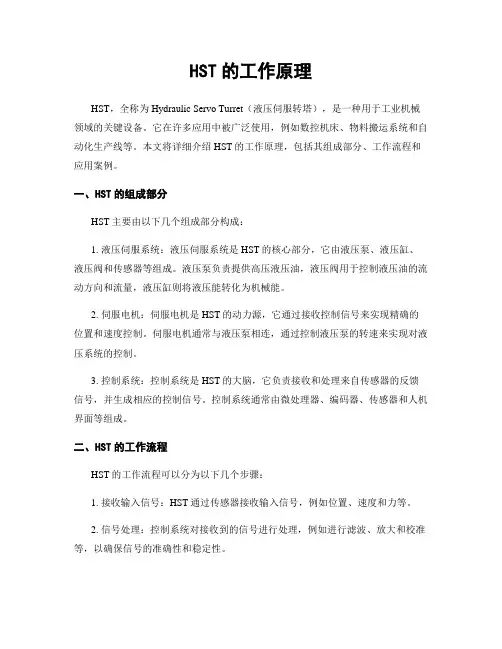 HST 的工作原理

HST，全称为 Hydraulic Servo Turret（液压伺服转塔），是一种用于工业机械领域的关键设备。它在许多应用中被广泛使用，例如数控机床、物料搬运系统和自动化生产线等。本文将详细介绍 HST 的工作原理，包括其组成部分、工作流程和应用案例。

一、HST 的组成部分

HST 主要由以下几个组成部分构成：

1. 液压伺服系统：液压伺服系统是 HST 的核心部分，它由液压泵、液压缸、液压阀和传感器等组成。液压泵负责提供高压液压油，液压阀用于控制液压油的流动方向和流量，液压缸则将液压能转化为机械能。

2. 伺服电机：伺服电机是 HST 的动力源，它通过接收控制信号来实现精确的位置和速度控制。伺服电机通常与液压泵相连，通过控制液压泵的转速来实现对液压系统的控制。

3. 控制系统：控制系统是 HST 的大脑，它负责接收和处理来自传感器的反馈信号，并生成相应的控制信号。控制系统通常由微处理器、编码器、传感器和人机界面等组成。

二、HST 的工作流程

HST 的工作流程可以分为以下几个步骤：

1. 接收输入信号：HST 通过传感器接收输入信号，例如位置、速度和力等。

2. 信号处理：控制系统对接收到的信号进行处理，例如进行滤波、放大和校准等，以确保信号的准确性和稳定性。